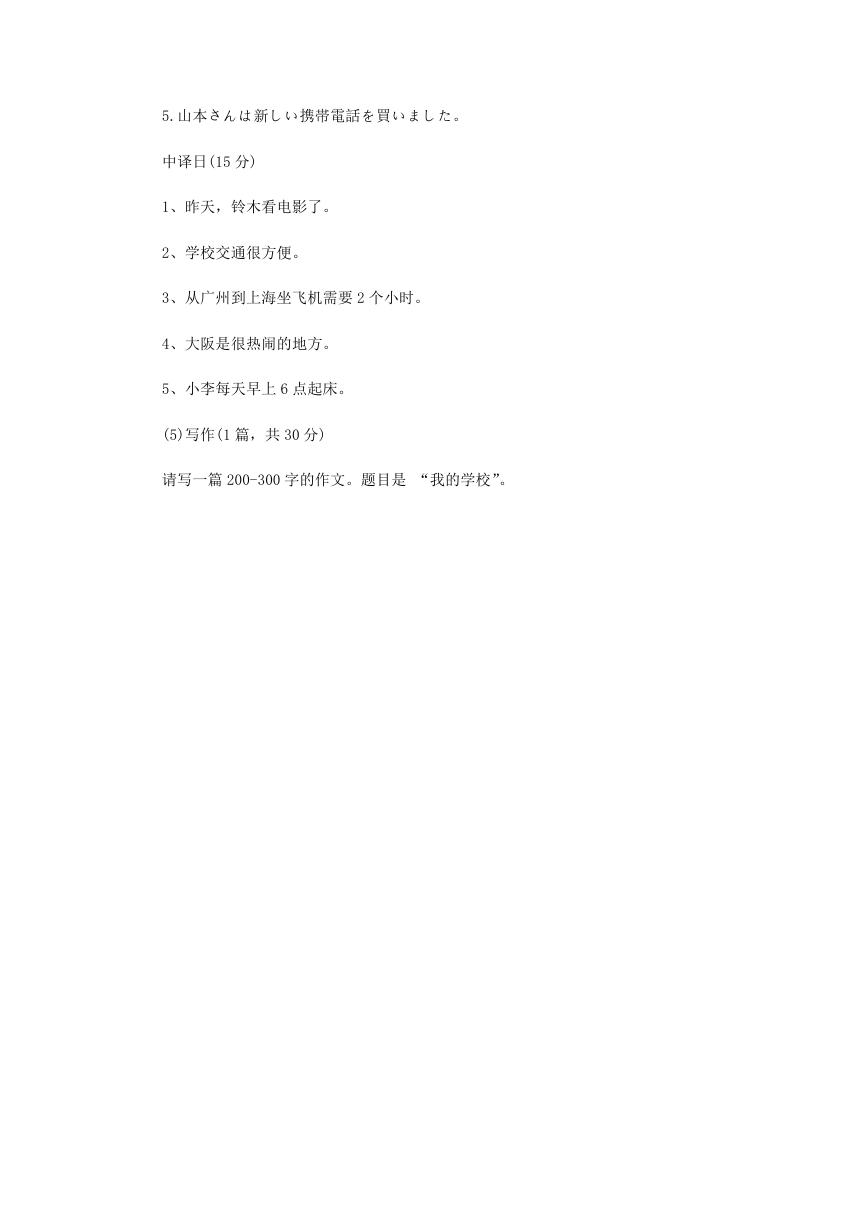 5.山本さんは新しい携帯電話を買いました。

中译日(15 分)

1、昨天，铃木看电影了。

2、学校交通很方便。

3、从广州到上海坐飞机需要 2 个小时。

4、大阪是很热闹的地方。

5、小李每天早上 6 点起床。

(5)写作(1 篇，共 30 分)

请写一篇 200-300 字的作文。题目是 “我的学校”。